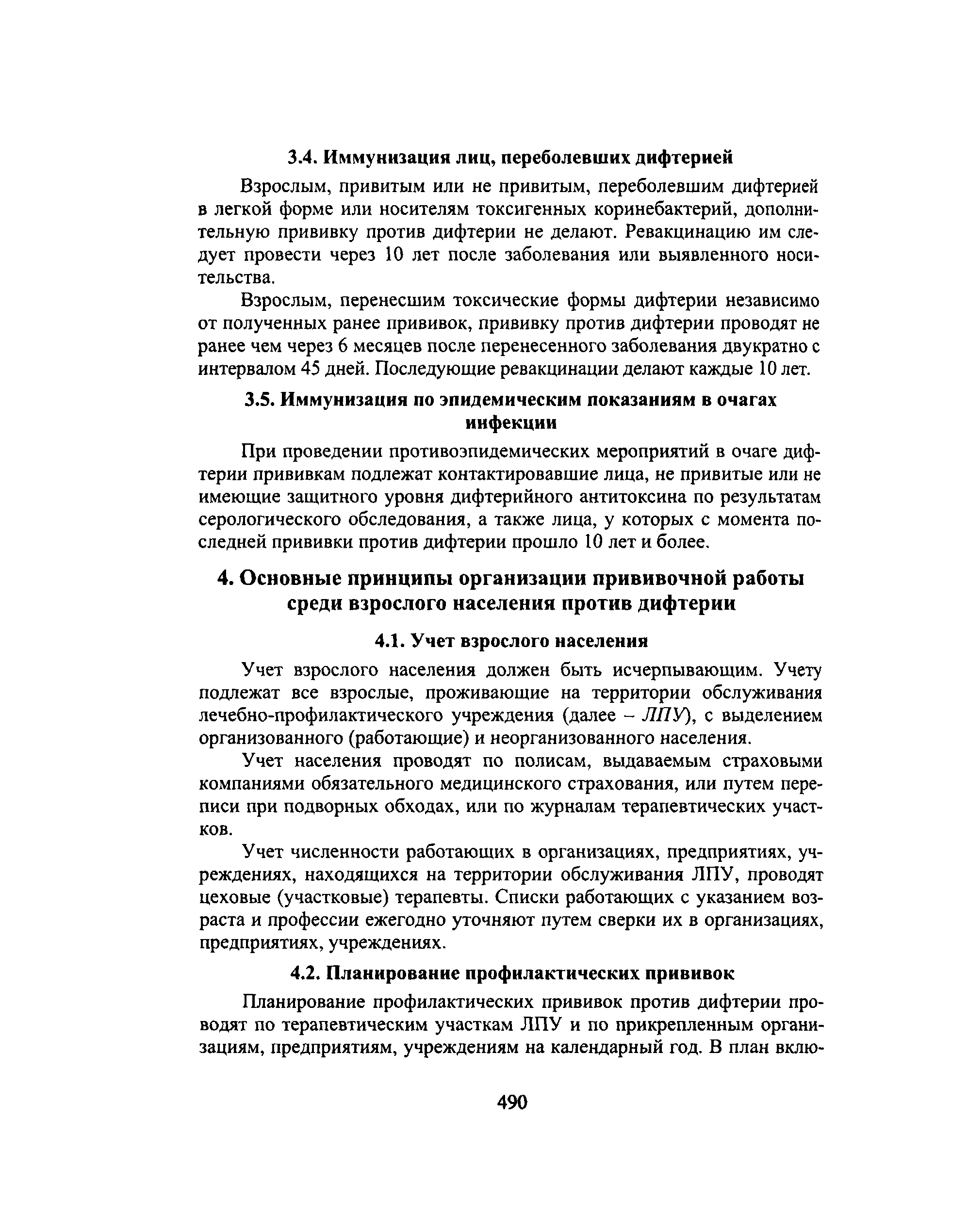 3.4. Иммунизация лиц, переболевших дифтерией

Взрослым, привитым или не привитым, переболевшим дифтерией в легкой форме или носителям токсигенных коринебактерий, дополнительную прививку против дифтерии не делают. Ревакцинацию им следует провести через 10 лет после заболевания или выявленного носительства.

Взрослым, перенесшим токсические формы дифтерии независимо от полученных ранее прививок, прививку против дифтерии проводят не ранее чем через 6 месяцев после перенесенного заболевания двукратно с интервалом 45 дней. Последующие ревакцинации делают каждые 10 лет.

3.5. Иммунизация по эпидемическим показаниям в очагах инфекции

При проведении противоэпидемических мероприятий в очаге дифтерии прививкам подлежат контактировавшие лица, не привитые или не имеющие защитного уровня дифтерийного антитоксина по результатам серологического обследования, а также лица, у которых с момента последней прививки против дифтерии прошло 10 лет и более.

4. Основные принципы организации прививочной работы среди взрослого населения против дифтерии

4.1. Учет взрослого населения

Учет взрослого населения должен быть исчерпывающим. Учету подлежат все взрослые, проживающие на территории обслуживания лечебно-профилактического учреждения (далее – ЛПУ), с выделением организованного (работающие) и неорганизованного населения.

Учет населения проводят по полисам, выдаваемым страховыми компаниями обязательного медицинского страхования, или путем переписи при подворных обходах, или по журналам терапевтических участков.

Учет численности работающих в организациях, предприятиях, учреждениях, находящихся на территории обслуживания ЛПУ, проводят цеховые (участковые) терапевты. Списки работающих с указанием возраста и профессии ежегодно уточняют путем сверки их в организациях, предприятиях, учреждениях.

4.2. Планирование профилактических прививок

Планирование профилактических прививок против дифтерии проводят по терапевтическим участкам ЛПУ и по прикрепленным организациям, предприятиям, учреждениям на календарный год. В план вклю-

490